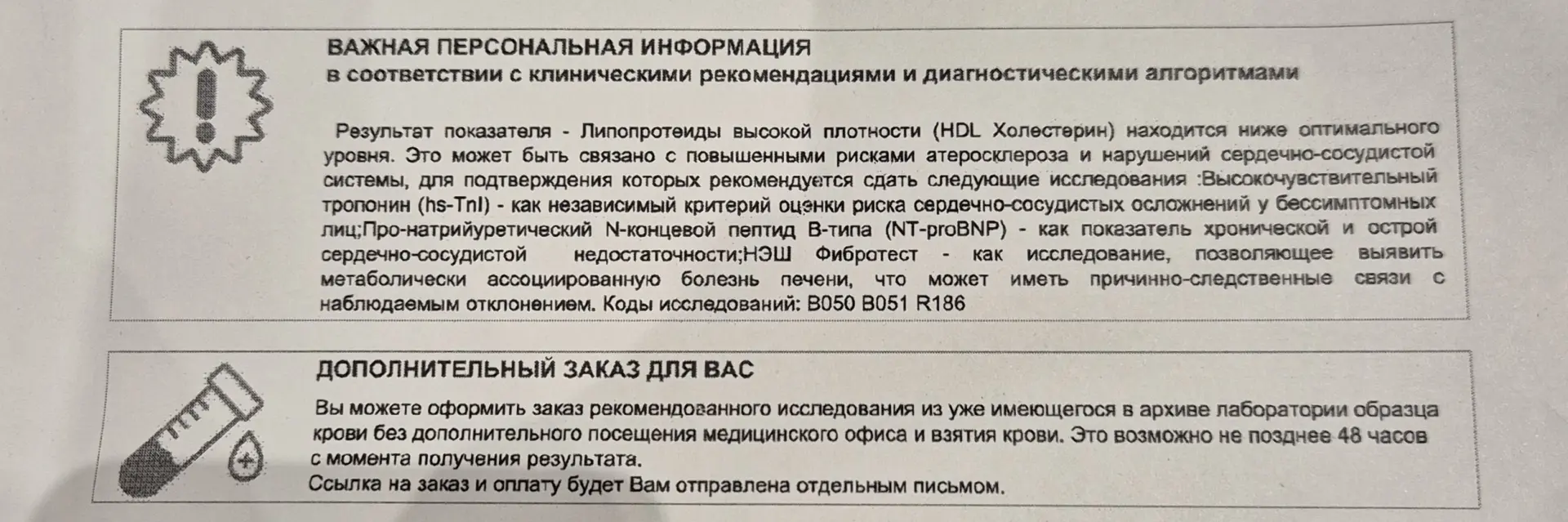 ВАЖНАЯ ПЕРСОНАЛЬНАЯ ИНФОРМАЦИЯ
в соответствии с клиническими рекомендациями и диагностическими алгоритмами

Результат показателя - Липопротеиды высокой плотности (HDL Холестерин) находится ниже оптимального уровня. Это может быть связано с повышенными рисками атеросклероза и нарушений сердечно-сосудистой системы, для подтверждения которых рекомендуется сдать следующие исследования :Высокочувствительный тропонин (hs-TnI) - как независимый критерий оценки риска сердечно-сосудистых осложнений у бессимптомных лиц;Про-натрийуретический N-концевой пептид B-типа (NT-proBNP) - как показатель хронической и острой сердечно-сосудистой недостаточности;НЭШ Фибротест - как исследование, позволяющее выявить метаболически ассоциированную болезнь печени, что может иметь причинно-следственные связи с наблюдаемым отклонением. Коды исследований: B050 B051 R186

ДОПОЛНИТЕЛЬНЫЙ ЗАКАЗ ДЛЯ ВАС

Вы можете оформить заказ рекомендованного исследования из уже имеющегося в архиве лаборатории образца крови без дополнительного посещения медицинского офиса и взятия крови. Это возможно не позднее 48 часов с момента получения результата.
Ссылка на заказ и оплату будет Вам отправлена отдельным письмом.